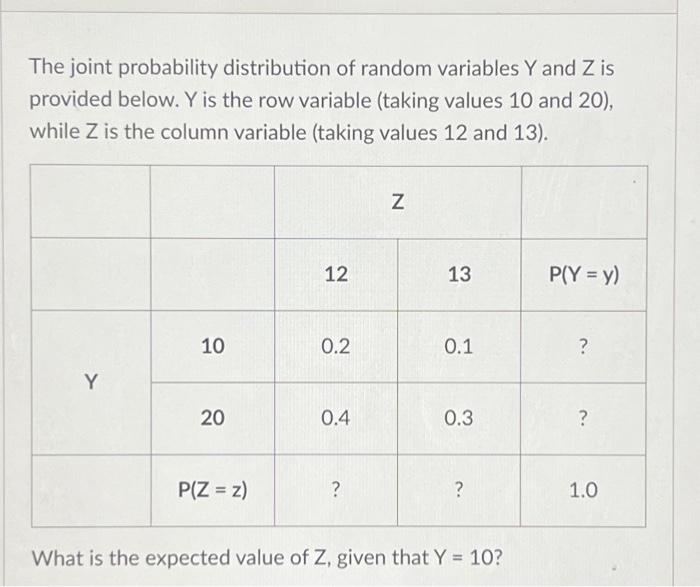 The joint probability distribution of random variables Y and Z is provided below. Y is the row variable (taking values 10 and 20), while Z is the column variable (taking values 12 and 13).

| | | Z | | |
|---|---|---|---|---|
| | | 12 | 13 | P(Y = y) |
| Y | 10 | 0.2 | 0.1 | ? |
| | 20 | 0.4 | 0.3 | ? |
| | P(Z = z) | ? | ? | 1.0 |

What is the expected value of Z, given that Y = 10?